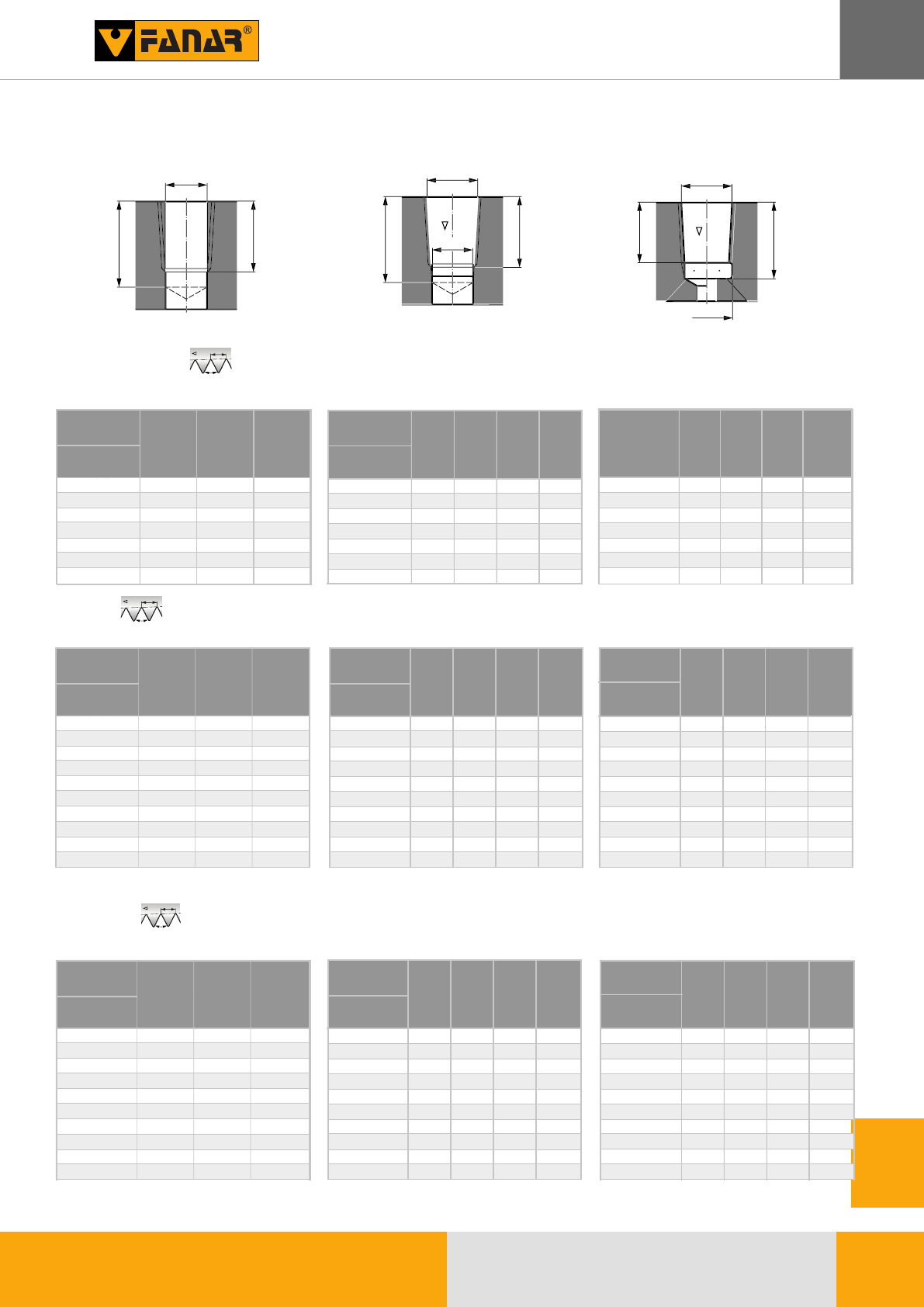 FANAR®